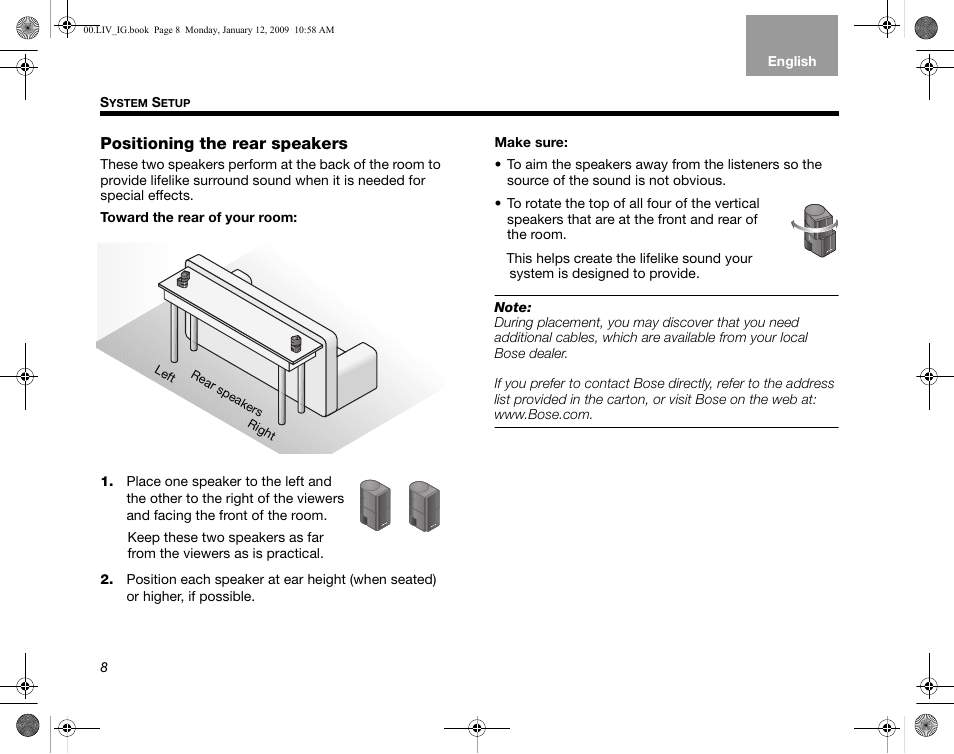 00.LIV_IG.book Page 8 Monday, January 12, 2009 10:58 AM

English

SYSTEM SETUP

Positioning the rear speakers

These two speakers perform at the back of the room to provide lifelike surround sound when it is needed for special effects.

Toward the rear of your room:

Left

Rear speakers

Right

1. Place one speaker to the left and the other to the right of the viewers and facing the front of the room.

Keep these two speakers as far from the viewers as is practical.

2. Position each speaker at ear height (when seated) or higher, if possible.

Make sure:

• To aim the speakers away from the listeners so the source of the sound is not obvious.

• To rotate the top of all four of the vertical speakers that are at the front and rear of the room.

This helps create the lifelike sound your system is designed to provide.

Note:
During placement, you may discover that you need additional cables, which are available from your local Bose dealer.

If you prefer to contact Bose directly, refer to the address list provided in the carton, or visit Bose on the web at: www.Bose.com.

8